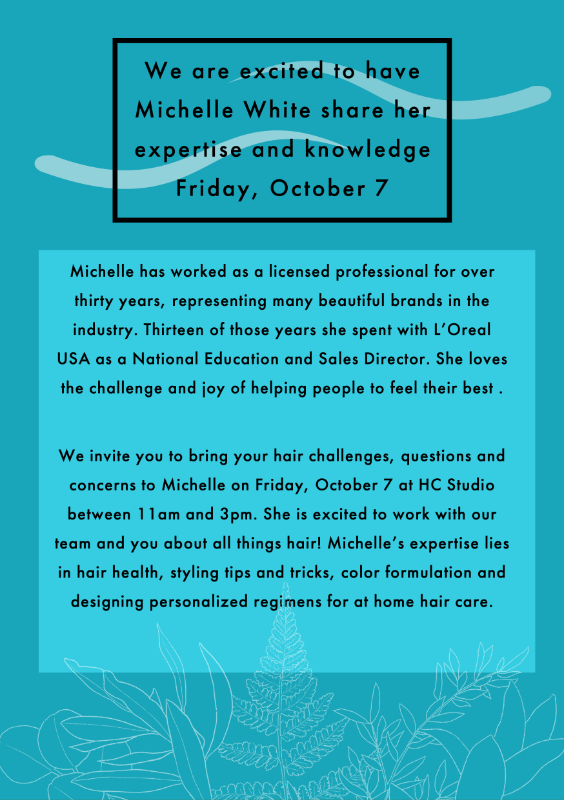 We are excited to have Michelle White share her expertise and knowledge Friday, October 7

Michelle has worked as a licensed professional for over thirty years, representing many beautiful brands in the industry. Thirteen of those years she spent with L'Oreal USA as a National Education and Sales Director. She loves the challenge and joy of helping people to feel their best .

We invite you to bring your hair challenges, questions and concerns to Michelle on Friday, October 7 at HC Studio between 11am and 3pm. She is excited to work with our team and you about all things hair! Michelle's expertise lies in hair health, styling tips and tricks, color formulation and designing personalized regimens for at home hair care.